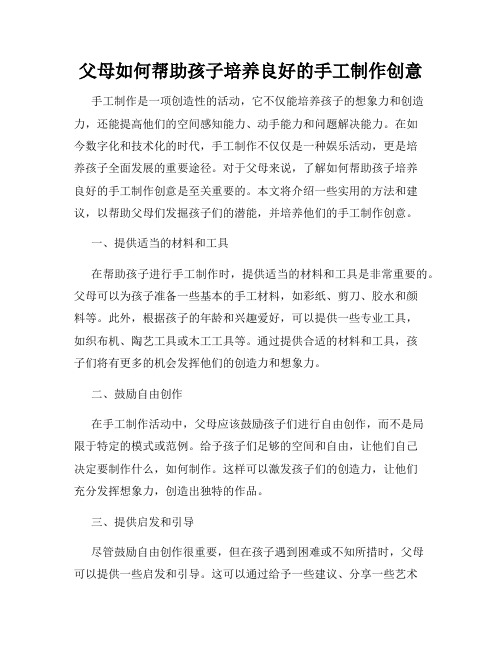 父母如何帮助孩子培养良好的手工制作创意

手工制作是一项创造性的活动，它不仅能培养孩子的想象力和创造力，还能提高他们的空间感知能力、动手能力和问题解决能力。在如今数字化和技术化的时代，手工制作不仅仅是一种娱乐活动，更是培养孩子全面发展的重要途径。对于父母来说，了解如何帮助孩子培养良好的手工制作创意是至关重要的。本文将介绍一些实用的方法和建议，以帮助父母们发掘孩子们的潜能，并培养他们的手工制作创意。

一、提供适当的材料和工具

在帮助孩子进行手工制作时，提供适当的材料和工具是非常重要的。父母可以为孩子准备一些基本的手工材料，如彩纸、剪刀、胶水和颜料等。此外，根据孩子的年龄和兴趣爱好，可以提供一些专业工具，如织布机、陶艺工具或木工工具等。通过提供合适的材料和工具，孩子们将有更多的机会发挥他们的创造力和想象力。

二、鼓励自由创作

在手工制作活动中，父母应该鼓励孩子们进行自由创作，而不是局限于特定的模式或范例。给予孩子们足够的空间和自由，让他们自己决定要制作什么，如何制作。这样可以激发孩子们的创造力，让他们充分发挥想象力，创造出独特的作品。

三、提供启发和引导

尽管鼓励自由创作很重要，但在孩子遇到困难或不知所措时，父母可以提供一些启发和引导。这可以通过给予一些建议、分享一些艺术